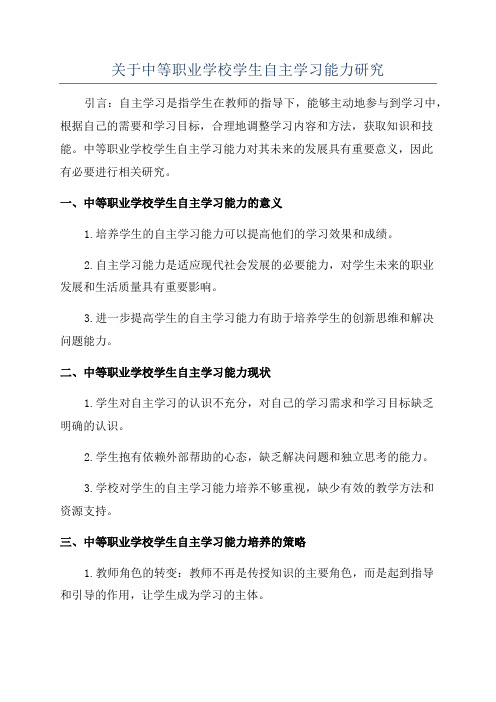 关于中等职业学校学生自主学习能力研究

引言：自主学习是指学生在教师的指导下，能够主动地参与到学习中，根据自己的需要和学习目标，合理地调整学习内容和方法，获取知识和技能。中等职业学校学生自主学习能力对其未来的发展具有重要意义，因此有必要进行相关研究。

一、中等职业学校学生自主学习能力的意义

1.培养学生的自主学习能力可以提高他们的学习效果和成绩。

2.自主学习能力是适应现代社会发展的必要能力，对学生未来的职业发展和生活质量具有重要影响。

3.进一步提高学生的自主学习能力有助于培养学生的创新思维和解决问题能力。

二、中等职业学校学生自主学习能力现状

1.学生对自主学习的认识不充分，对自己的学习需求和学习目标缺乏明确的认识。

2.学生抱有依赖外部帮助的心态，缺乏解决问题和独立思考的能力。

3.学校对学生的自主学习能力培养不够重视，缺少有效的教学方法和资源支持。

三、中等职业学校学生自主学习能力培养的策略

1.教师角色的转变：教师不再是传授知识的主要角色，而是起到指导和引导的作用，让学生成为学习的主体。